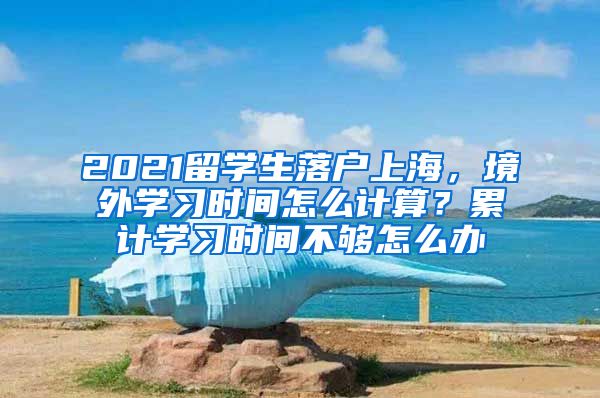 2021留学生落户上海，境外学习时间怎么计算？累计学习时间不够怎么办